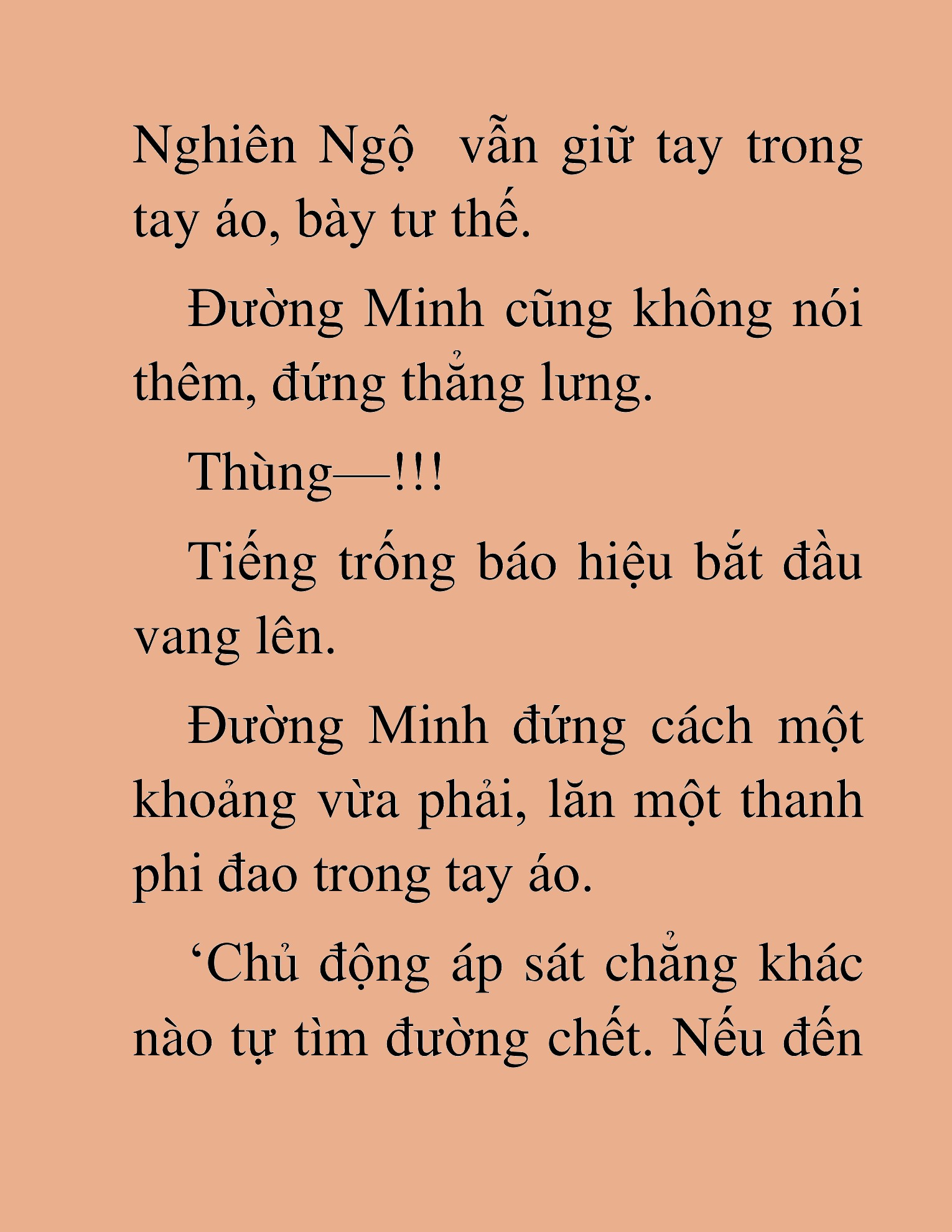 Nghiên Ngộ vẫn giữ tay trong tay áo, bày tư thế.

Đường Minh cũng không nói thêm, đứng thẳng lưng.

Thùng—!!!

Tiếng trống báo hiệu bắt đầu vang lên.

Đường Minh đứng cách một khoảng vừa phải, lăn một thanh phi đao trong tay áo.

‘Chủ động áp sát chẳng khác nào tự tìm đường chết. Nếu đến